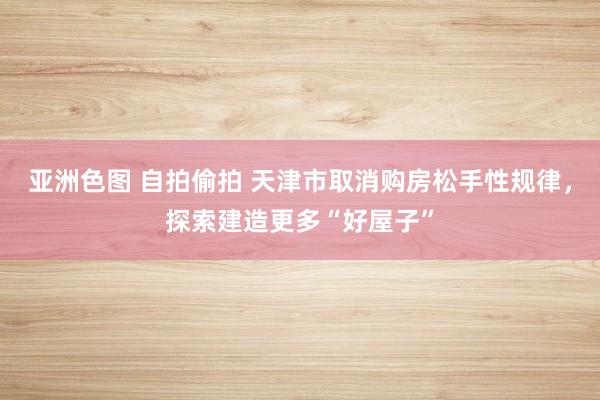 亚洲色图 自拍偷拍 天津市取消购房松手性规律，探索建造更多“好屋子”